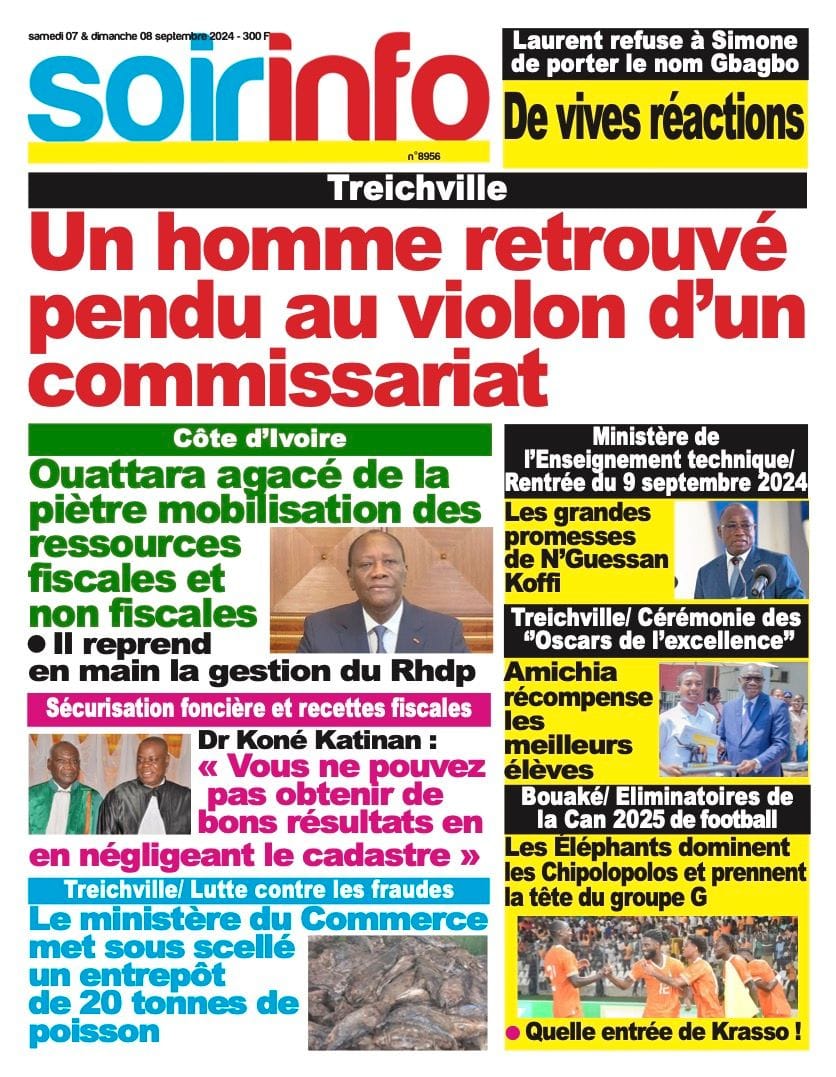 samedi 07 & dimanche 08 septembre 2024 - 300 F

soirinfo

n°8956

Laurent refuse à Simone de porter le nom Gbagbo

De vives réactions

Treichville

Un homme retrouvé pendu au violon d'un commissariat

Côte d'Ivoire

Ouattara agacé de la piètre mobilisation des ressources fiscales et non fiscales

● Il reprend en main la gestion du Rhdp

Sécurisation foncière et recettes fiscales

Dr Koné Katinan : « Vous ne pouvez pas obtenir de bons résultats en en négligeant le cadastre »

Treichville/ Lutte contre les fraudes

Le ministère du Commerce met sous scellé un entrepôt de 20 tonnes de poisson

Ministère de l'Enseignement technique/ Rentrée du 9 septembre 2024

Les grandes promesses de N'Guessan Koffi

Treichville/ Cérémonie des "Oscars de l'excellence"

Amichia récompense les meilleurs élèves

Bouaké/ Eliminatoires de la Can 2025 de football

Les Éléphants dominent les Chipolopolos et prennent la tête du groupe G

● Quelle entrée de Krasso !